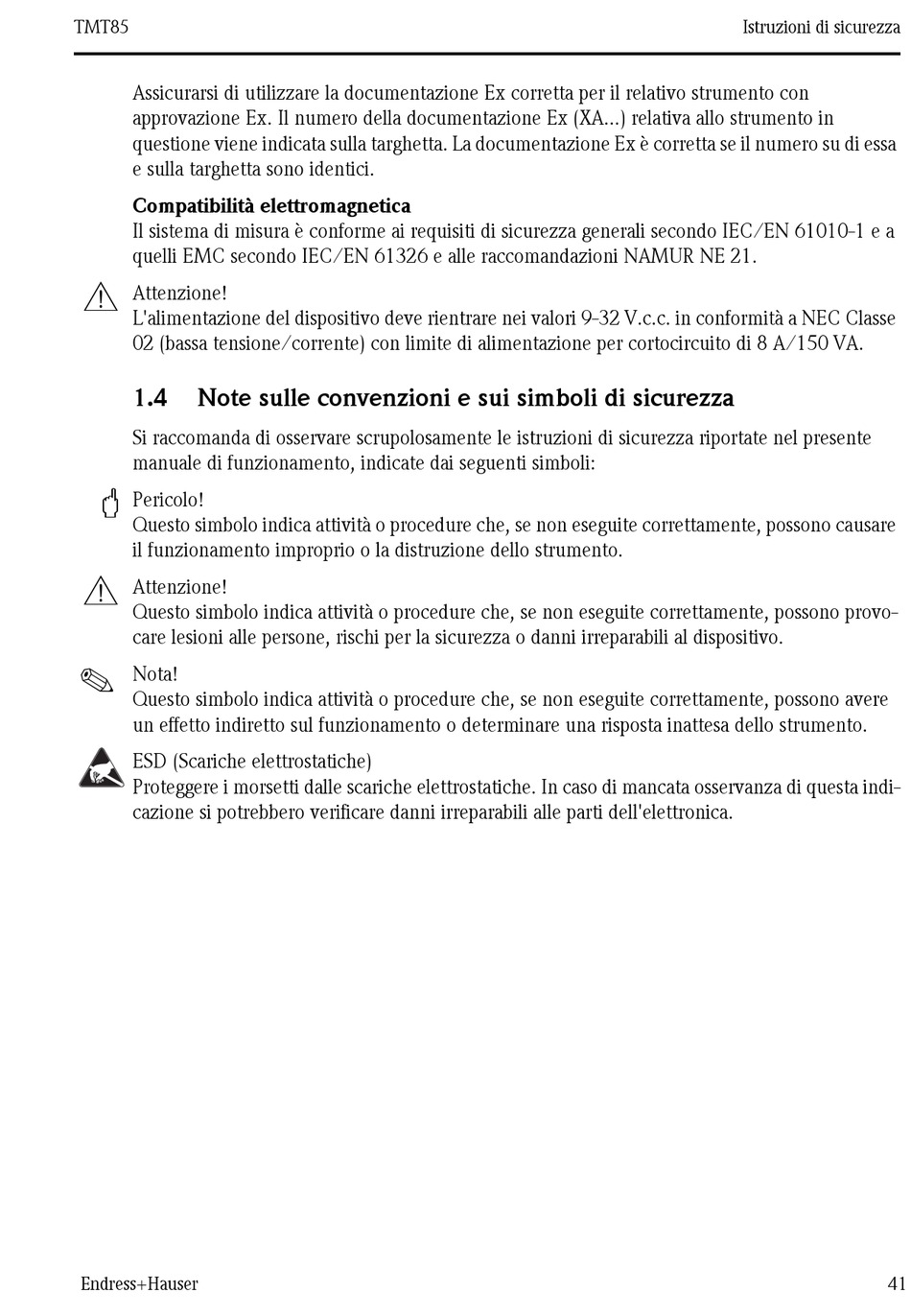 TMT85

Istruzioni di sicurezza

Assicurarsi di utilizzare la documentazione Ex corretta per il relativo strumento con approvazione Ex. Il numero della documentazione Ex (XA...) relativa allo strumento in questione viene indicata sulla targhetta. La documentazione Ex è corretta se il numero su di essa e sulla targhetta sono identici.

Compatibilità elettromagnetica
Il sistema di misura è conforme ai requisiti di sicurezza generali secondo IEC/EN 61010-1 e a quelli EMC secondo IEC/EN 61326 e alle raccomandazioni NAMUR NE 21.

Attenzione!
L'alimentazione del dispositivo deve rientrare nei valori 9-32 V.c.c. in conformità a NEC Classe 02 (bassa tensione/corrente) con limite di alimentazione per cortocircuito di 8 A/150 VA.

1.4 Note sulle convenzioni e sui simboli di sicurezza

Si raccomanda di osservare scrupolosamente le istruzioni di sicurezza riportate nel presente manuale di funzionamento, indicate dai seguenti simboli:

Pericolo!
Questo simbolo indica attività o procedure che, se non eseguite correttamente, possono causare il funzionamento improprio o la distruzione dello strumento.

Attenzione!
Questo simbolo indica attività o procedure che, se non eseguite correttamente, possono provocare lesioni alle persone, rischi per la sicurezza o danni irreparabili al dispositivo.

Nota!
Questo simbolo indica attività o procedure che, se non eseguite correttamente, possono avere un effetto indiretto sul funzionamento o determinare una risposta inattesa dello strumento.

ESD (Scariche elettrostatiche)
Proteggere i morsetti dalle scariche elettrostatiche. In caso di mancata osservanza di questa indicazione si potrebbero verificare danni irreparabili alle parti dell'elettronica.

Endress+Hauser

41